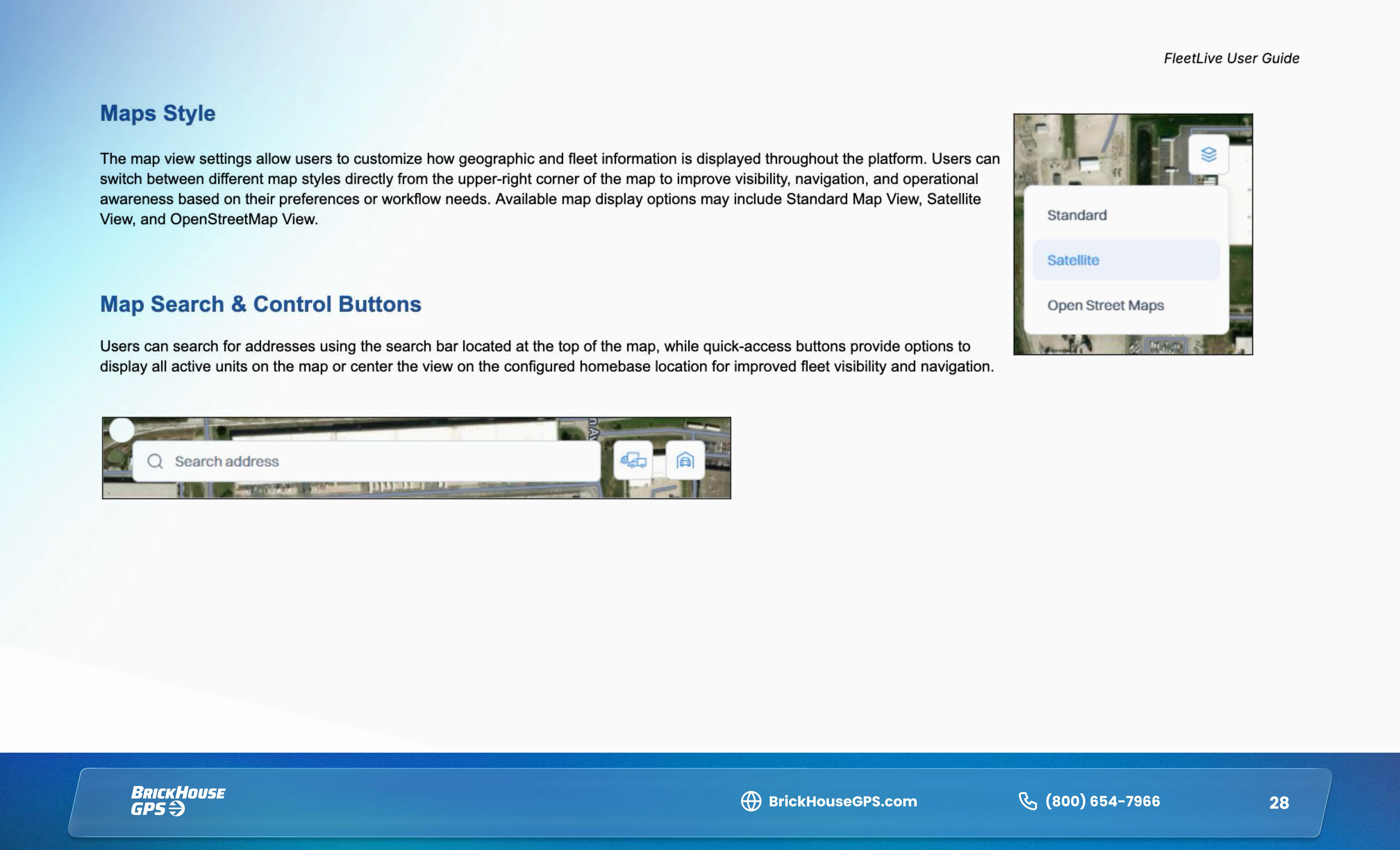 FleetLive User Guide

Maps Style

The map view settings allow users to customize how geographic and fleet information is displayed throughout the platform. Users can switch between different map styles directly from the upper-right corner of the map to improve visibility, navigation, and operational awareness based on their preferences or workflow needs. Available map display options may include Standard Map View, Satellite View, and OpenStreetMap View.

Standard
Satellite
Open Street Maps

Map Search & Control Buttons

Users can search for addresses using the search bar located at the top of the map, while quick-access buttons provide options to display all active units on the map or center the view on the configured homebase location for improved fleet visibility and navigation.

Search address

BRICKHOUSE GPS

BrickHouseGPS.com

(800) 654-7966

28